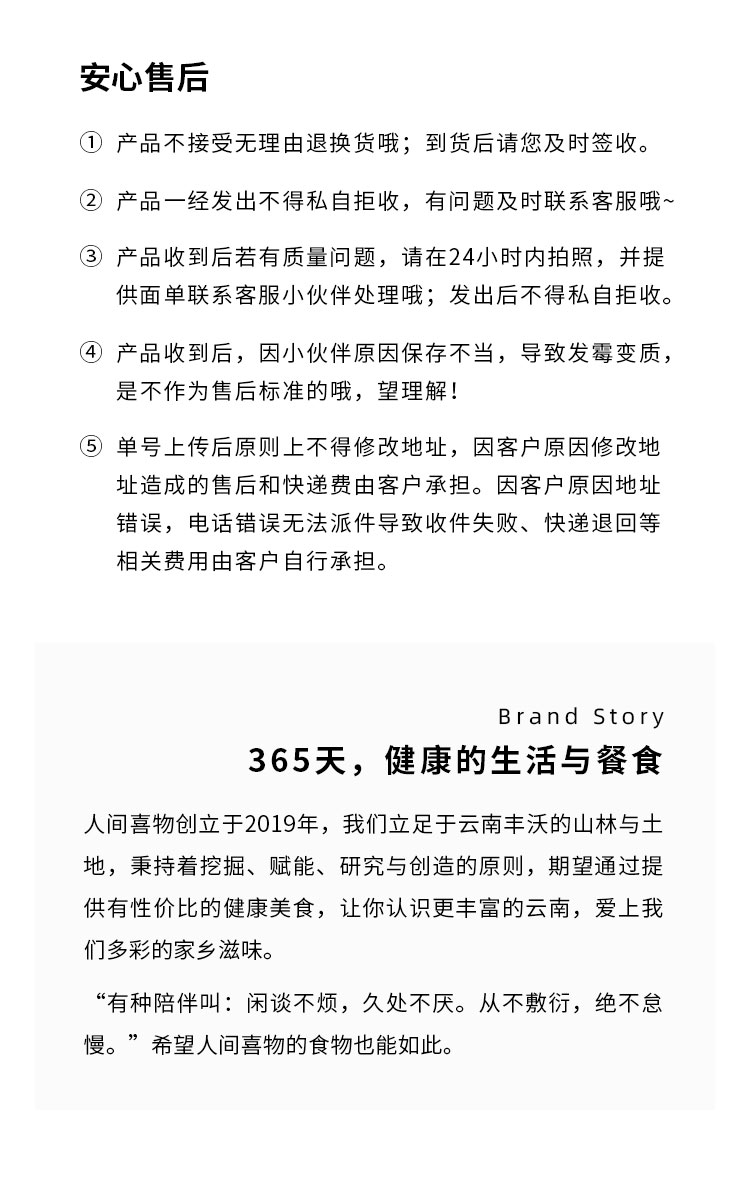 安心售后

① 产品不接受无理由退换货哦；到货后请您及时签收。

② 产品一经发出不得私自拒收，有问题及时联系客服哦~

③ 产品收到后若有质量问题，请在24小时内拍照，并提供面单联系客服小伙伴处理哦；发出后不得私自拒收。

④ 产品收到后，因小伙伴原因保存不当，导致发霉变质，是不作为售后标准的哦，望理解！

⑤ 单号上传后原则上不得修改地址，因客户原因修改地址造成的售后和快递费由客户承担。因客户原因地址错误，电话错误无法派件导致收件失败、快递退回等相关费用由客户自行承担。

Brand Story

365天，健康的生活与餐食

人间喜物创立于2019年，我们立足于云南丰沃的山林与土地，秉持着挖掘、赋能、研究与创造的原则，期望通过提供有性价比的健康美食，让你认识更丰富的云南，爱上我们多彩的家乡滋味。

“有种陪伴叫：闲谈不烦，久处不厌。从不敷衍，绝不怠慢。”希望人间喜物的食物也能如此。